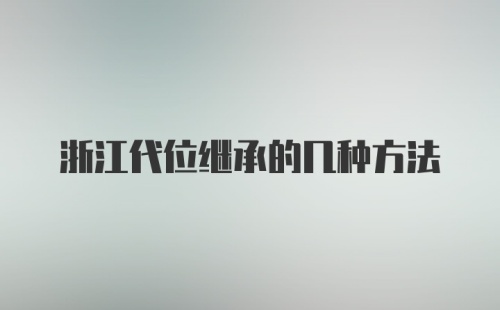 浙江代位继承的几种方法